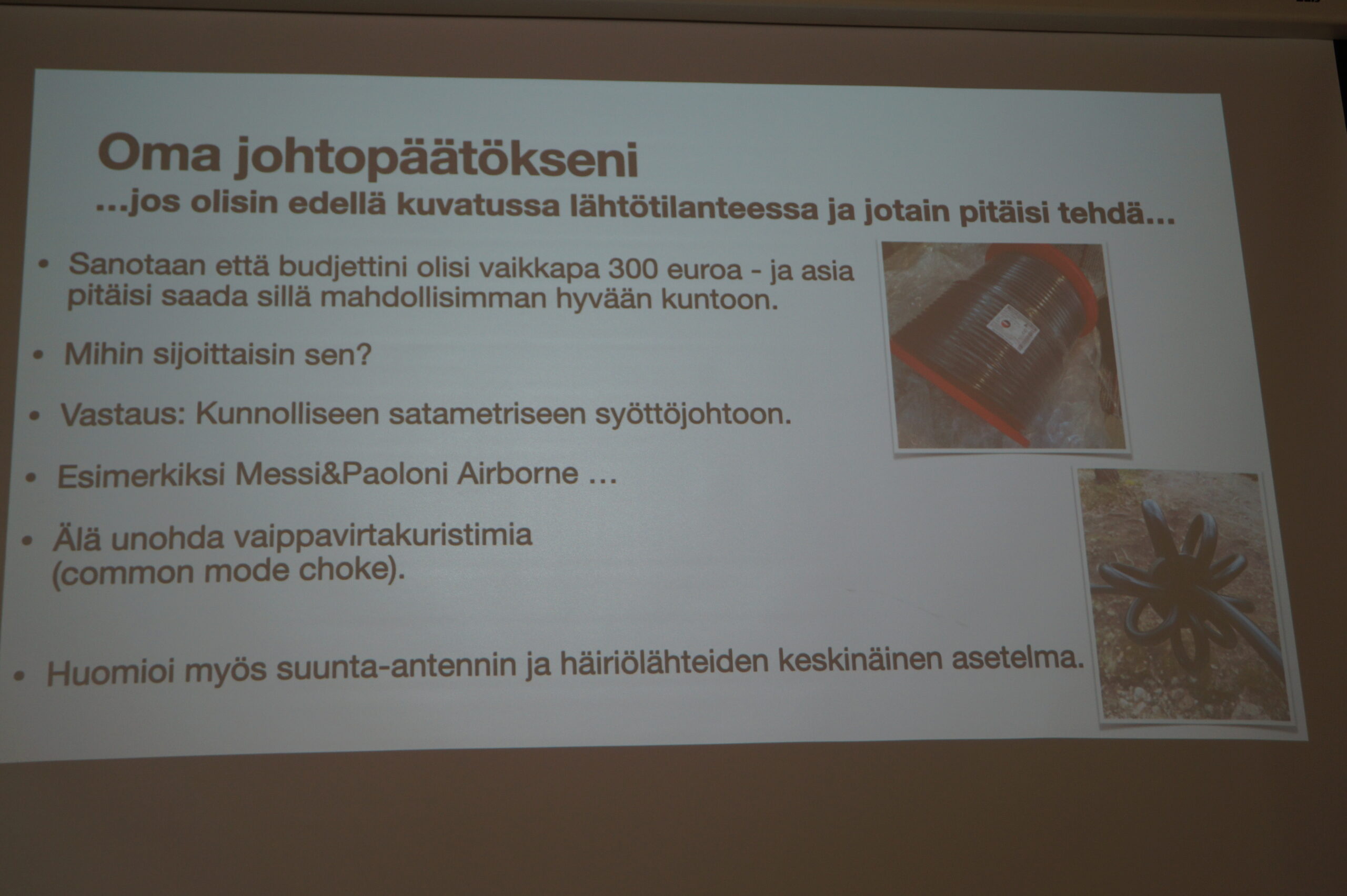 Oma johtopäätökseni

...jos olisin edellä kuvatussa lähtötilanteessa ja jotain pitäisi tehdä...

• Sanotaan että budjettini olisi vaikkapa 300 euroa - ja asia pitäisi saada sillä mahdollisimman hyvään kuntoon.

• Mihin sijoittaisin sen?

• Vastaus: Kunnolliseen satametriseen syöttöjohtoon.

• Esimerkiksi Messi&Paoloni Airborne ...

• Älä unohda vaippavirtakuristimia (common mode choke).

• Huomioi myös suunta-antennin ja häiriölähteiden keskinäinen asetelma.